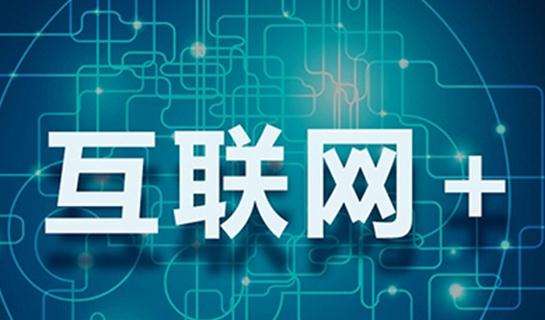 互联网+